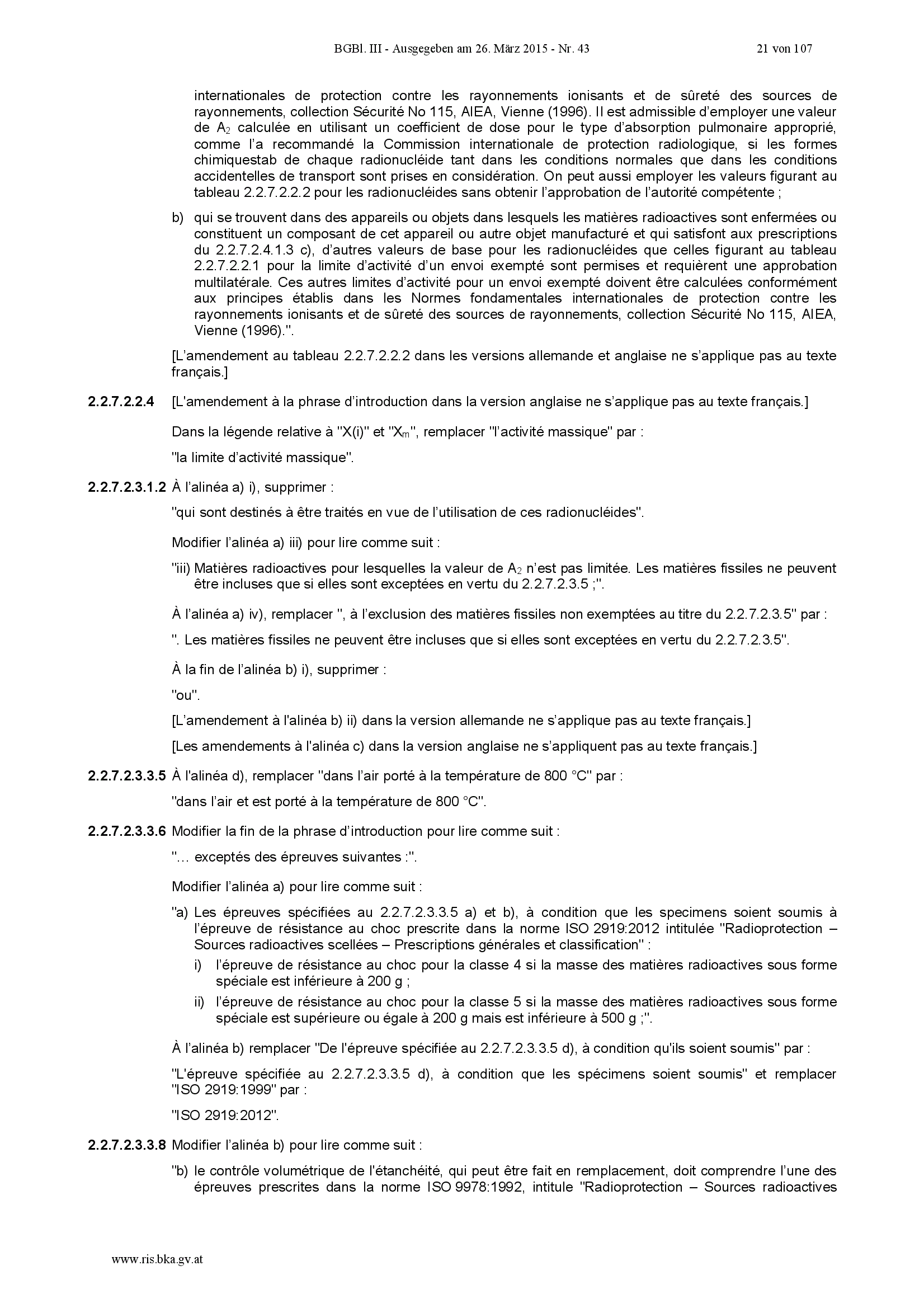 BGBl. III - Ausgegeben am 26. März 2015 - Nr. 43 21 von 107

internationales de protection contre les rayonnements ionisants et de sûreté des sources de rayonnements, collection Sécurité No 115, AIEA, Vienne (1996). Il est admissible d'employer une valeur de $A_2$ calculée en utilisant un coefficient de dose pour le type d'absorption pulmonaire approprié, comme l'a recommandé la Commission internationale de protection radiologique, si les formes chimiquestab de chaque radionucléide tant dans les conditions normales que dans les conditions accidentelles de transport sont prises en considération. On peut aussi employer les valeurs figurant au tableau 2.2.7.2.2.2 pour les radionucléides sans obtenir l'approbation de l'autorité compétente ;

b) qui se trouvent dans des appareils ou objets dans lesquels les matières radioactives sont enfermées ou constituent un composant de cet appareil ou autre objet manufacturé et qui satisfont aux prescriptions du 2.2.7.2.4.1.3 c), d'autres valeurs de base pour les radionucléides que celles figurant au tableau 2.2.7.2.2.1 pour la limite d'activité d'un envoi exempté sont permises et requièrent une approbation multilatérale. Ces autres limites d'activité pour un envoi exempté doivent être calculées conformément aux principes établis dans les Normes fondamentales internationales de protection contre les rayonnements ionisants et de sûreté des sources de rayonnements, collection Sécurité No 115, AIEA, Vienne (1996).".

[L'amendement au tableau 2.2.7.2.2.2 dans les versions allemande et anglaise ne s'applique pas au texte français.]

2.2.7.2.2.4 [L'amendement à la phrase d'introduction dans la version anglaise ne s'applique pas au texte français.]

Dans la légende relative à "X(i)" et "$X_m$", remplacer "l'activité massique" par :

"la limite d'activité massique".

2.2.7.2.3.1.2 À l'alinéa a) i), supprimer :

"qui sont destinés à être traités en vue de l'utilisation de ces radionucléides".

Modifier l'alinéa a) iii) pour lire comme suit :

"iii) Matières radioactives pour lesquelles la valeur de $A_2$ n'est pas limitée. Les matières fissiles ne peuvent être incluses que si elles sont exceptées en vertu du 2.2.7.2.3.5 ;".

À l'alinéa a) iv), remplacer ", à l'exclusion des matières fissiles non exemptées au titre du 2.2.7.2.3.5" par :

". Les matières fissiles ne peuvent être incluses que si elles sont exceptées en vertu du 2.2.7.2.3.5".

À la fin de l'alinéa b) i), supprimer :

"ou".

[L'amendement à l'alinéa b) ii) dans la version allemande ne s'applique pas au texte français.]

[Les amendements à l'alinéa c) dans la version anglaise ne s'appliquent pas au texte français.]

2.2.7.2.3.3.5 À l'alinéa d), remplacer "dans l'air porté à la température de 800 °C" par :

"dans l'air et est porté à la température de 800 °C".

2.2.7.2.3.3.6 Modifier la fin de la phrase d'introduction pour lire comme suit :

"… exceptés des épreuves suivantes :".

Modifier l'alinéa a) pour lire comme suit :

"a) Les épreuves spécifiées au 2.2.7.2.3.3.5 a) et b), à condition que les specimens soient soumis à l'épreuve de résistance au choc prescrite dans la norme ISO 2919:2012 intitulée "Radioprotection – Sources radioactives scellées – Prescriptions générales et classification" :

i) l'épreuve de résistance au choc pour la classe 4 si la masse des matières radioactives sous forme spéciale est inférieure à 200 g ;

ii) l'épreuve de résistance au choc pour la classe 5 si la masse des matières radioactives sous forme spéciale est supérieure ou égale à 200 g mais est inférieure à 500 g ;".

À l'alinéa b) remplacer "De l'épreuve spécifiée au 2.2.7.2.3.3.5 d), à condition qu'ils soient soumis" par :

"L'épreuve spécifiée au 2.2.7.2.3.3.5 d), à condition que les spécimens soient soumis" et remplacer "ISO 2919:1999" par :

"ISO 2919:2012".

2.2.7.2.3.3.8 Modifier l'alinéa b) pour lire comme suit :

"b) le contrôle volumétrique de l'étanchéité, qui peut être fait en remplacement, doit comprendre l'une des épreuves prescrites dans la norme ISO 9978:1992, intitule "Radioprotection – Sources radioactives

www.ris.bka.gv.at